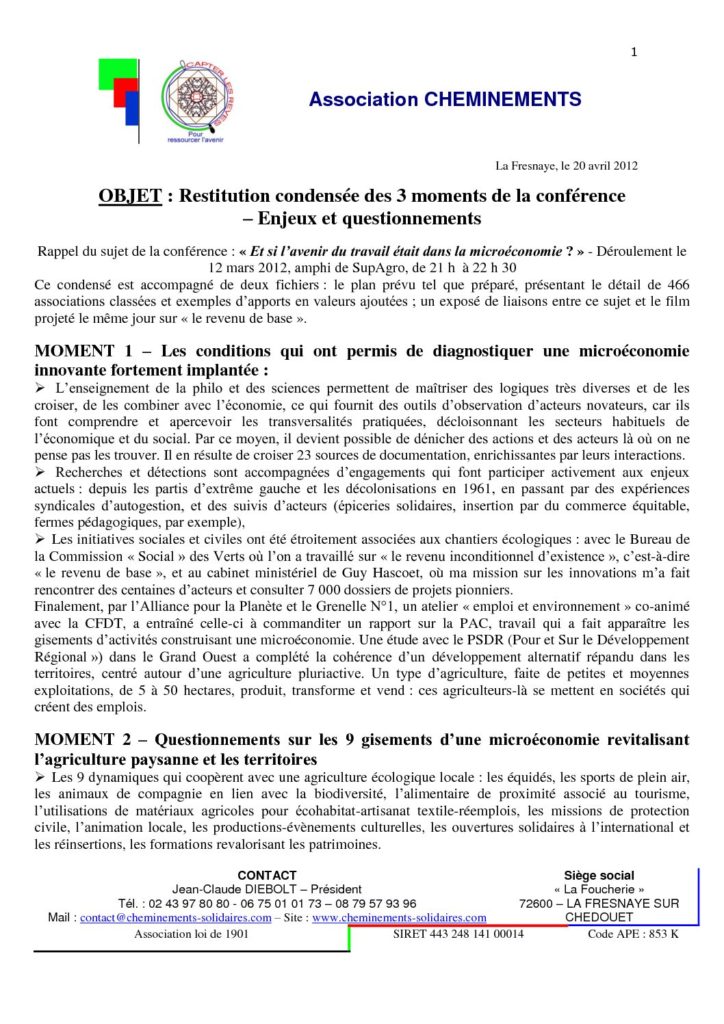 1

CAPTER LES REVES
Pour ressourcer l'avenir

Association CHEMINEMENTS

La Fresnaye, le 20 avril 2012

OBJET : Restitution condensée des 3 moments de la conférence – Enjeux et questionnements

Rappel du sujet de la conférence : « Et si l'avenir du travail était dans la microéconomie ? » - Déroulement le 12 mars 2012, amphi de SupAgro, de 21 h à 22 h 30
Ce condensé est accompagné de deux fichiers : le plan prévu tel que préparé, présentant le détail de 466 associations classées et exemples d'apports en valeurs ajoutées ; un exposé de liaisons entre ce sujet et le film projeté le même jour sur « le revenu de base ».

MOMENT 1 – Les conditions qui ont permis de diagnostiquer une microéconomie innovante fortement implantée :
➢ L'enseignement de la philo et des sciences permettent de maîtriser des logiques très diverses et de les croiser, de les combiner avec l'économie, ce qui fournit des outils d'observation d'acteurs novateurs, car ils font comprendre et apercevoir les transversalités pratiquées, décloisonnant les secteurs habituels de l'économique et du social. Par ce moyen, il devient possible de dénicher des actions et des acteurs là où on ne pense pas les trouver. Il en résulte de croiser 23 sources de documentation, enrichissantes par leurs interactions.
➢ Recherches et détections sont accompagnées d'engagements qui font participer activement aux enjeux actuels : depuis les partis d'extrême gauche et les décolonisations en 1961, en passant par des expériences syndicales d'autogestion, et des suivis d'acteurs (épiceries solidaires, insertion par du commerce équitable, fermes pédagogiques, par exemple),
➢ Les initiatives sociales et civiles ont été étroitement associées aux chantiers écologiques : avec le Bureau de la Commission « Social » des Verts où l'on a travaillé sur « le revenu inconditionnel d'existence », c'est-à-dire « le revenu de base », et au cabinet ministériel de Guy Hascoet, où ma mission sur les innovations m'a fait rencontrer des centaines d'acteurs et consulter 7 000 dossiers de projets pionniers.
Finalement, par l'Alliance pour la Planète et le Grenelle N°1, un atelier « emploi et environnement » co-animé avec la CFDT, a entraîné celle-ci à commanditer un rapport sur la PAC, travail qui a fait apparaître les gisements d'activités construisant une microéconomie. Une étude avec le PSDR (Pour et Sur le Développement Régional ») dans le Grand Ouest a complété la cohérence d'un développement alternatif répandu dans les territoires, centré autour d'une agriculture pluriactive. Un type d'agriculture, faite de petites et moyennes exploitations, de 5 à 50 hectares, produit, transforme et vend : ces agriculteurs-là se mettent en sociétés qui créent des emplois.

MOMENT 2 – Questionnements sur les 9 gisements d'une microéconomie revitalisant l'agriculture paysanne et les territoires
➢ Les 9 dynamiques qui coopèrent avec une agriculture écologique locale : les équidés, les sports de plein air, les animaux de compagnie en lien avec la biodiversité, l'alimentaire de proximité associé au tourisme, l'utilisations de matériaux agricoles pour écohabitat-artisanat textile-réemplois, les missions de protection civile, l'animation locale, les productions-évènements culturelles, les ouvertures solidaires à l'international et les réinsertions, les formations revalorisant les patrimoines.

CONTACT
Jean-Claude DIEBOLT – Président
Tél. : 02 43 97 80 80 - 06 75 01 01 73 – 08 79 57 93 96
Mail : contact@cheminements-solidaires.com – Site : www.cheminements-solidaires.com

Siège social
« La Foucherie »
72600 – LA FRESNAYE SUR CHEDOUET

Association loi de 1901
SIRET 443 248 141 00014
Code APE : 853 K